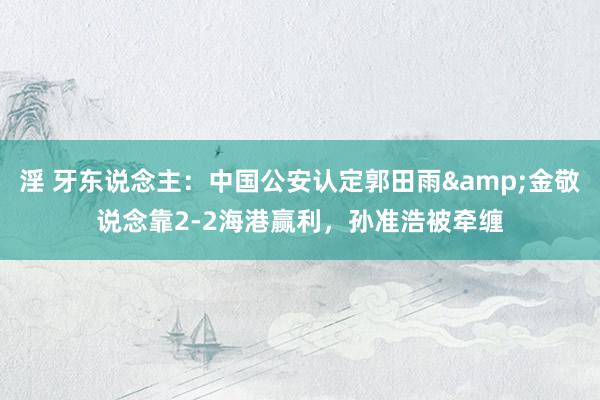 淫 牙东说念主：中国公安认定郭田雨&amp;金敬说念靠2-2海港赢利，孙准浩被牵缠